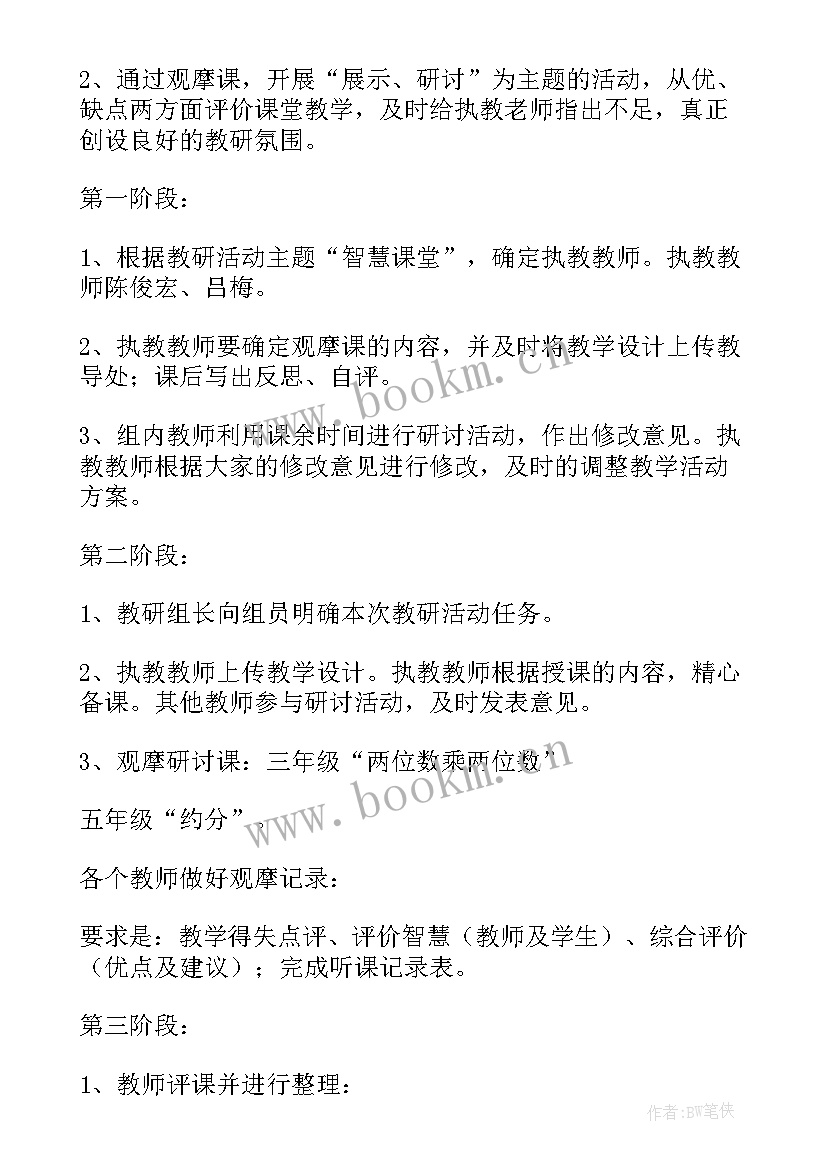 2、通过观摩课，开展“展示、研讨”为主题的活动，从优、缺点两方面评价课堂教学，及时给执教老师指出不足，真正创设良好的教研氛围。

第一阶段：

1、根据教研活动主题“智慧课堂”，确定执教教师。执教教师陈俊宏、吕梅。

2、执教教师要确定观摩课的内容，并及时将教学设计上传教导处；课后写出反思、自评。

3、组内教师利用课余时间进行研讨活动，作出修改意见。执教教师根据大家的修改意见进行修改，及时的调整教学活动方案。

第二阶段：

1、教研组长向组员明确本次教研活动任务。

2、执教教师上传教学设计。执教教师根据授课的内容，精心备课。其他教师参与研讨活动，及时发表意见。

3、观摩研讨课：三年级“两位数乘两位数”

五年级“约分”。

各个教师做好观摩记录：

要求是：教学得失点评、评价智慧（教师及学生）、综合评价（优点及建议）；完成听课记录表。

第三阶段：

1、教师评课并进行整理：

www.bookm.cn

www.bookm.cn

作者:BW笔侠